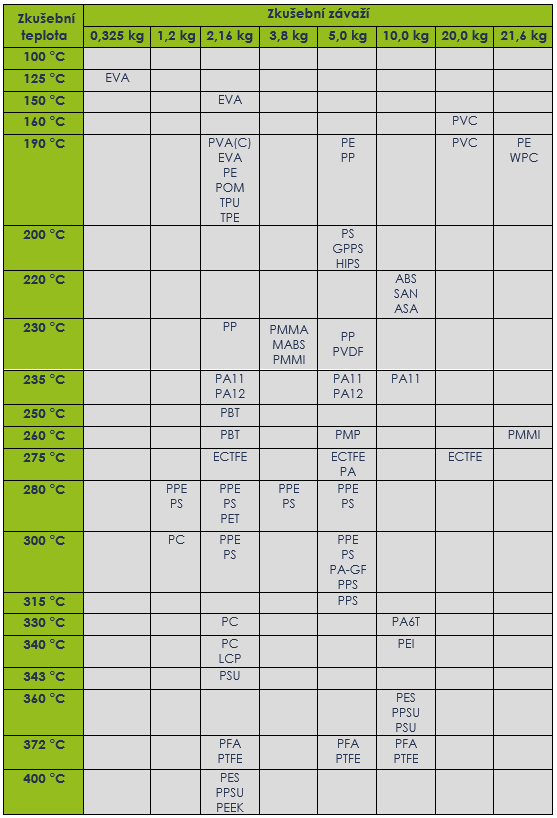 | Zkušební teplota | Zkušební závaží | | | | | | | |
|---|---|---|---|---|---|---|---|---|
| | 0,325 kg | 1,2 kg | 2,16 kg | 3,8 kg | 5,0 kg | 10,0 kg | 20,0 kg | 21,6 kg |
| 100 °C | | | | | | | | |
| 125 °C | EVA | | | | | | | |
| 150 °C | | | EVA | | | | | |
| 160 °C | | | | | | | PVC | |
| 190 °C | | | PVA(C) EVA PE POM TPU TPE | | PE PP | | PVC | PE WPC |
| 200 °C | | | | | PS GPPS HIPS | | | |
| 220 °C | | | | | | ABS SAN ASA | | |
| 230 °C | | | PP | PMMA MABS PMMI | PP PVDF | | | |
| 235 °C | | | PA11 PA12 | | PA11 PA12 | PA11 | | |
| 250 °C | | | PBT | | | | | |
| 260 °C | | | PBT | | PMP | | | PMMI |
| 275 °C | | | ECTFE | | ECTFE PA | | ECTFE | |
| 280 °C | | PPE PS | PPE PS PET | PPE PS | PPE PS | | | |
| 300 °C | | PC | PPE PS | | PPE PS PA-GF PPS | | | |
| 315 °C | | | | | PPS | | | |
| 330 °C | | | PC | | | PA6T | | |
| 340 °C | | | PC LCP | | | PEI | | |
| 343 °C | | | PSU | | | | | |
| 360 °C | | | | | | PES PPSU PSU | | |
| 372 °C | | | PFA PTFE | | PFA PTFE | PFA PTFE | | |
| 400 °C | | | PES PPSU PEEK | | | | | |